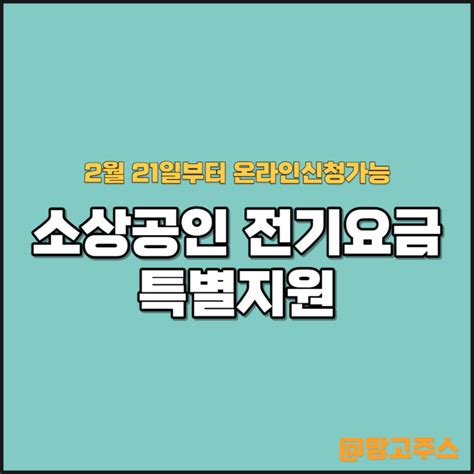 2월 21일부터 온라인신청가능

소상공인 전기요금
특별지원

@망고주스